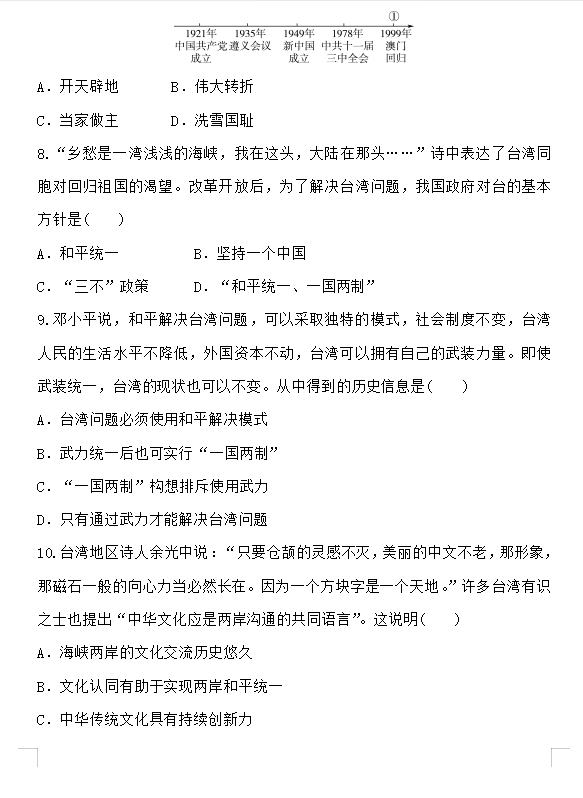 ①

1921年 中国共产党成立　1935年 遵义会议　1949年 新中国成立　1978年 中共十一届三中全会　1999年 澳门回归

A．开天辟地　　B．伟大转折

C．当家做主　　D．洗雪国耻

8.“乡愁是一湾浅浅的海峡，我在这头，大陆在那头……”诗中表达了台湾同胞对回归祖国的渴望。改革开放后，为了解决台湾问题，我国政府对台的基本方针是(　　)

A．和平统一　　　　B．坚持一个中国

C．“三不”政策　　D．“和平统一、一国两制”

9.邓小平说，和平解决台湾问题，可以采取独特的模式，社会制度不变，台湾人民的生活水平不降低，外国资本不动，台湾可以拥有自己的武装力量。即使武装统一，台湾的现状也可以不变。从中得到的历史信息是(　　)

A．台湾问题必须使用和平解决模式

B．武力统一后也可实行“一国两制”

C．“一国两制”构想排斥使用武力

D．只有通过武力才能解决台湾问题

10.台湾地区诗人余光中说：“只要仓颉的灵感不灭，美丽的中文不老，那形象，那磁石一般的向心力当必然长在。因为一个方块字是一个天地。”许多台湾有识之士也提出“中华文化应是两岸沟通的共同语言”。这说明(　　)

A．海峡两岸的文化交流历史悠久

B．文化认同有助于实现两岸和平统一

C．中华传统文化具有持续创新力